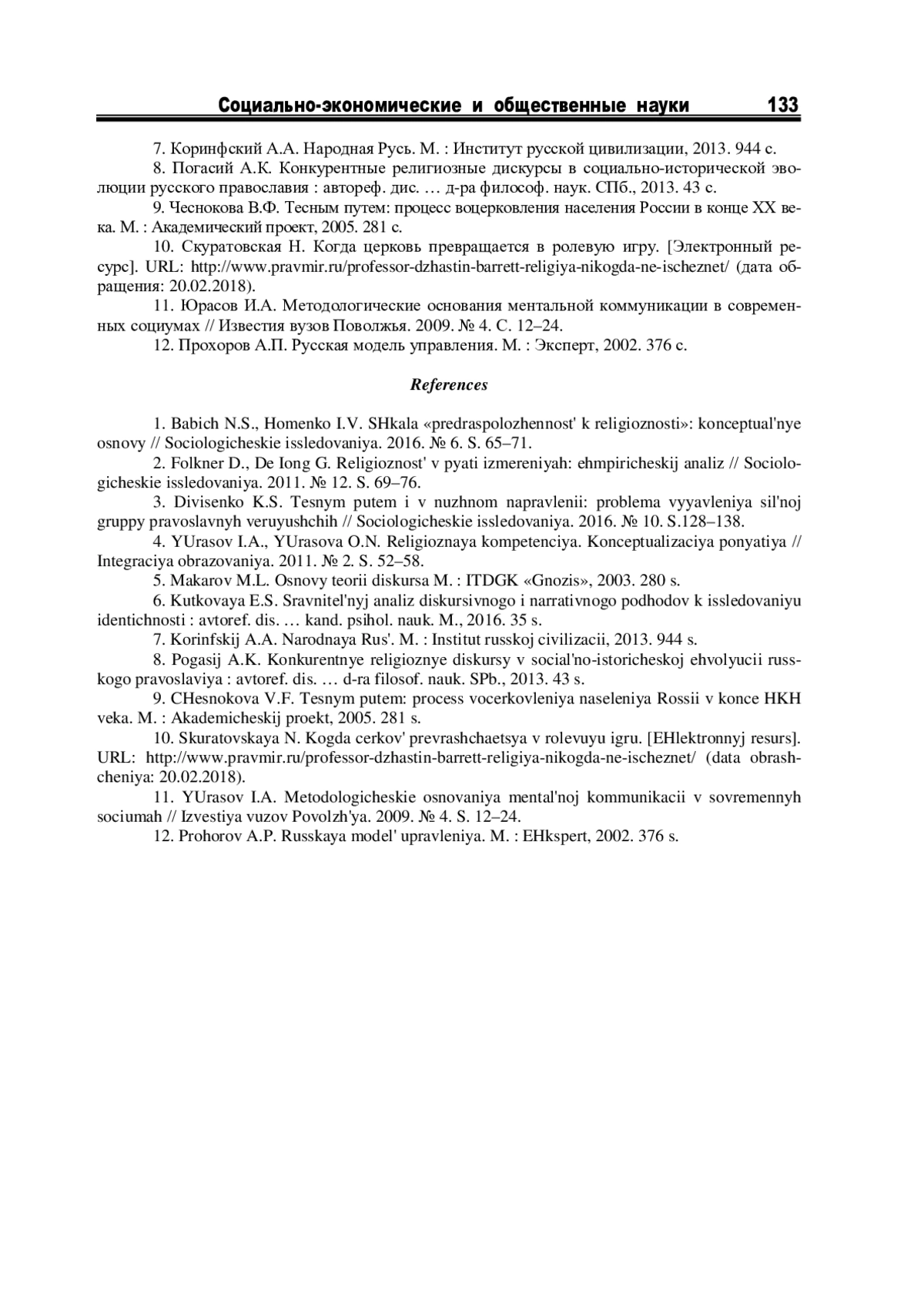 Социально-экономические и общественные науки 133

7. Коринфский А.А. Народная Русь. М. : Институт русской цивилизации, 2013. 944 с.

8. Погасий А.К. Конкурентные религиозные дискурсы в социально-исторической эволюции русского православия : автореф. дис. … д-ра философ. наук. СПб., 2013. 43 с.

9. Чеснокова В.Ф. Тесным путем: процесс воцерковления населения России в конце XX века. М. : Академический проект, 2005. 281 с.

10. Скуратовская Н. Когда церковь превращается в ролевую игру. [Электронный ресурс]. URL: http://www.pravmir.ru/professor-dzhastin-barrett-religiya-nikogda-ne-ischeznet/ (дата обращения: 20.02.2018).

11. Юрасов И.А. Методологические основания ментальной коммуникации в современных социумах // Известия вузов Поволжья. 2009. № 4. С. 12–24.

12. Прохоров А.П. Русская модель управления. М. : Эксперт, 2002. 376 с.

References

1. Babich N.S., Homenko I.V. SHkala «predraspolozhennost' k religioznosti»: konceptual'nye osnovy // Sociologicheskie issledovaniya. 2016. № 6. S. 65–71.

2. Folkner D., De Iong G. Religioznost' v pyati izmereniyah: ehmpiricheskij analiz // Sociologicheskie issledovaniya. 2011. № 12. S. 69–76.

3. Divisenko K.S. Tesnym putem i v nuzhnom napravlenii: problema vyyavleniya sil'noj gruppy pravoslavnyh veruyushchih // Sociologicheskie issledovaniya. 2016. № 10. S.128–138.

4. YUrasov I.A., YUrasova O.N. Religioznaya kompetenciya. Konceptualizaciya ponyatiya // Integraciya obrazovaniya. 2011. № 2. S. 52–58.

5. Makarov M.L. Osnovy teorii diskursa M. : ITDGK «Gnozis», 2003. 280 s.

6. Kutkovaya E.S. Sravnitel'nyj analiz diskursivnogo i narrativnogo podhodov k issledovaniyu identichnosti : avtoref. dis. … kand. psihol. nauk. M., 2016. 35 s.

7. Korinfskij A.A. Narodnaya Rus'. M. : Institut russkoj civilizacii, 2013. 944 s.

8. Pogasij A.K. Konkurentnye religioznye diskursy v social'no-istoricheskoj ehvolyucii russkogo pravoslaviya : avtoref. dis. … d-ra filosof. nauk. SPb., 2013. 43 s.

9. CHesnokova V.F. Tesnym putem: process vocerkovleniya naseleniya Rossii v konce HKH veka. M. : Akademicheskij proekt, 2005. 281 s.

10. Skuratovskaya N. Kogda cerkov' prevrashchaetsya v rolevuyu igru. [EHlektronnyj resurs]. URL: http://www.pravmir.ru/professor-dzhastin-barrett-religiya-nikogda-ne-ischeznet/ (data obrashcheniya: 20.02.2018).

11. YUrasov I.A. Metodologicheskie osnovaniya mental'noj kommunikacii v sovremennyh sociumah // Izvestiya vuzov Povolzh'ya. 2009. № 4. S. 12–24.

12. Prohorov A.P. Russkaya model' upravleniya. M. : EHkspert, 2002. 376 s.